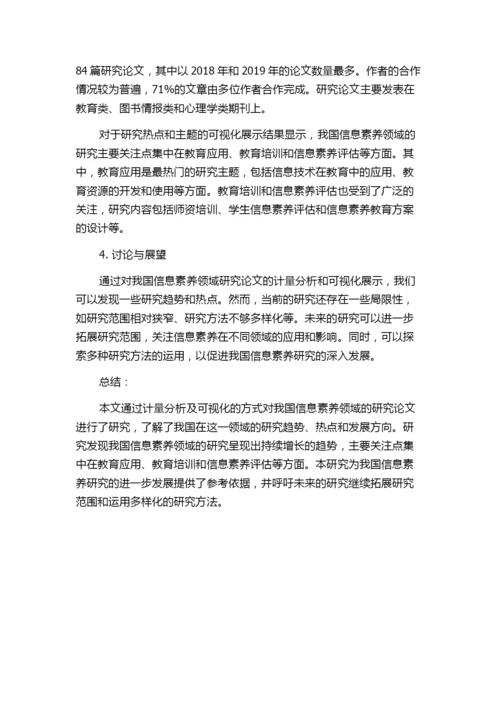 84 篇研究论文，其中以 2018 年和 2019 年的论文数量最多。作者的合作情况较为普遍，71%的文章由多位作者合作完成。研究论文主要发表在教育类、图书情报类和心理学类期刊上。

对于研究热点和主题的可视化展示结果显示，我国信息素养领域的研究主要关注点集中在教育应用、教育培训和信息素养评估等方面。其中，教育应用是最热门的研究主题，包括信息技术在教育中的应用、教育资源的开发和使用等方面。教育培训和信息素养评估也受到了广泛的关注，研究内容包括师资培训、学生信息素养评估和信息素养教育方案的设计等。

4. 讨论与展望

通过对我国信息素养领域研究论文的计量分析和可视化展示，我们可以发现一些研究趋势和热点。然而，当前的研究还存在一些局限性，如研究范围相对狭窄、研究方法不够多样化等。未来的研究可以进一步拓展研究范围，关注信息素养在不同领域的应用和影响。同时，可以探索多种研究方法的运用，以促进我国信息素养研究的深入发展。

总结：

本文通过计量分析及可视化的方式对我国信息素养领域的研究论文进行了研究，了解了我国在这一领域的研究趋势、热点和发展方向。研究发现我国信息素养领域的研究呈现出持续增长的趋势，主要关注点集中在教育应用、教育培训和信息素养评估等方面。本研究为我国信息素养研究的进一步发展提供了参考依据，并呼吁未来的研究继续拓展研究范围和运用多样化的研究方法。